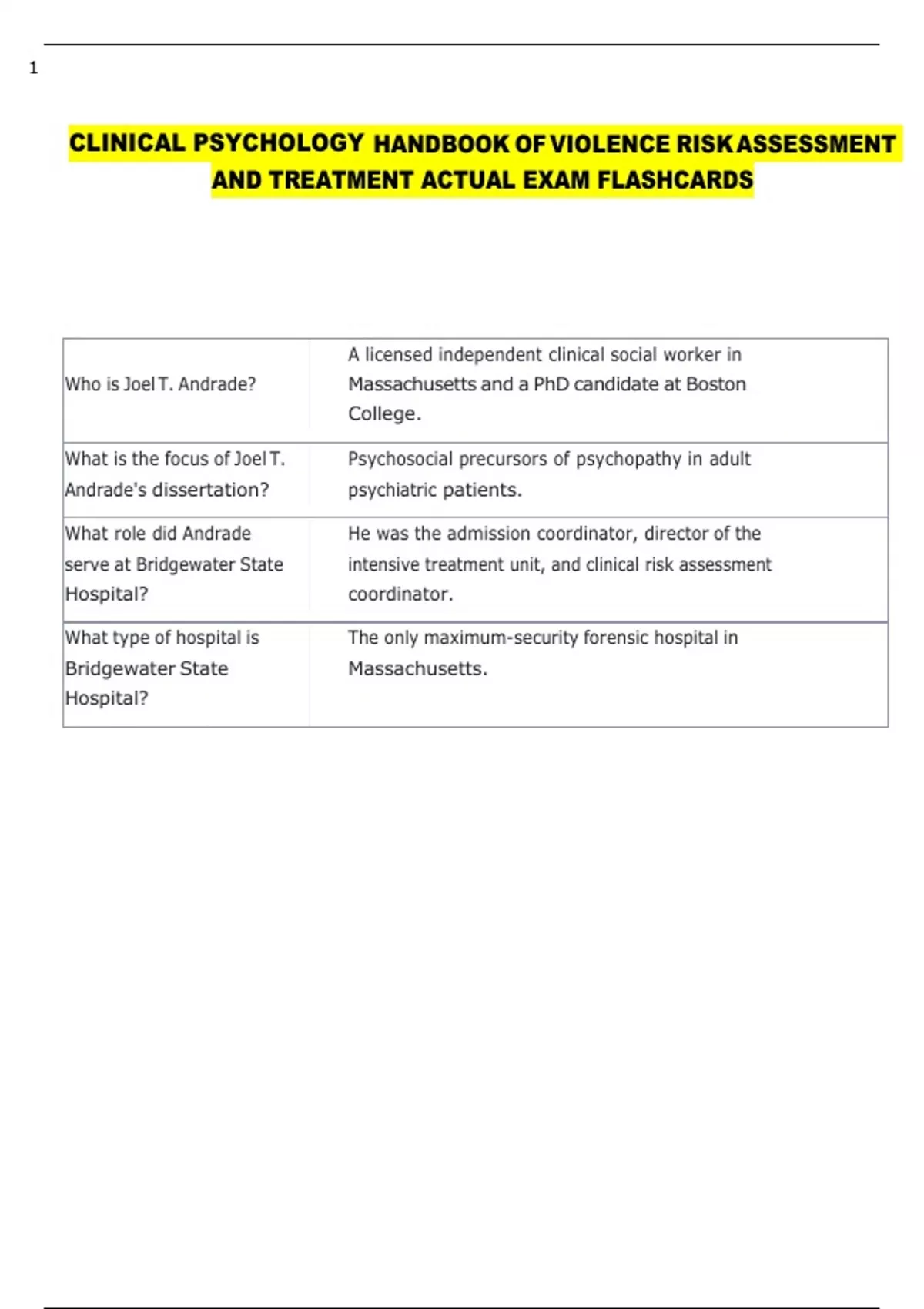 1

CLINICAL PSYCHOLOGY HANDBOOK OF VIOLENCE RISK ASSESSMENT AND TREATMENT ACTUAL EXAM FLASHCARDS

| | |
|---|---|
| Who is Joel T. Andrade? | A licensed independent clinical social worker in Massachusetts and a PhD candidate at Boston College. |
| What is the focus of Joel T. Andrade's dissertation? | Psychosocial precursors of psychopathy in adult psychiatric patients. |
| What role did Andrade serve at Bridgewater State Hospital? | He was the admission coordinator, director of the intensive treatment unit, and clinical risk assessment coordinator. |
| What type of hospital is Bridgewater State Hospital? | The only maximum-security forensic hospital in Massachusetts. |